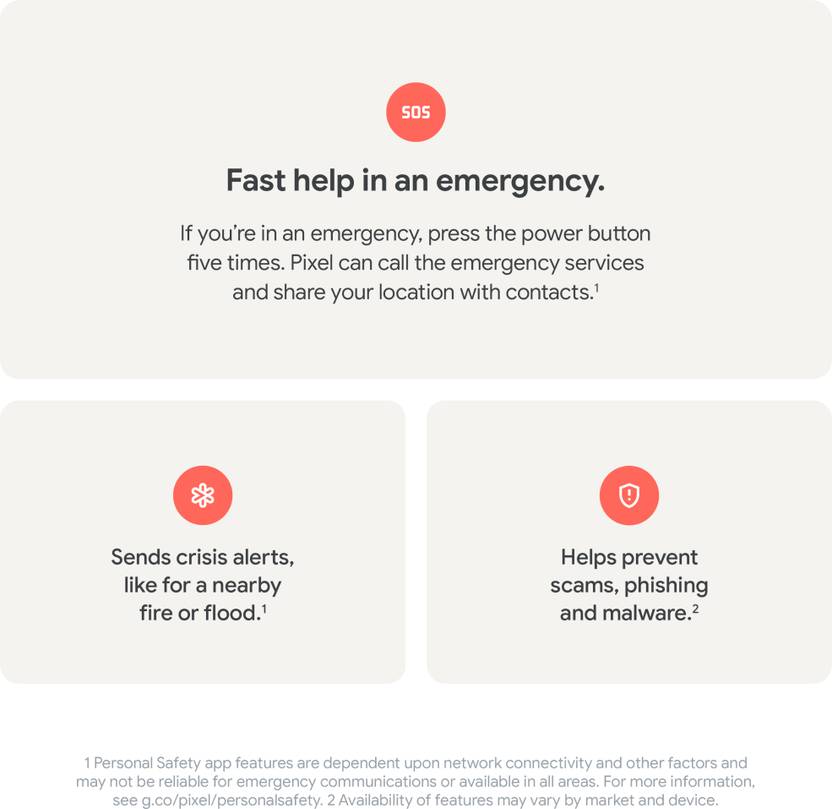 SOS

Fast help in an emergency.

If you're in an emergency, press the power button five times. Pixel can call the emergency services and share your location with contacts.$^1$

Sends crisis alerts, like for a nearby fire or flood.$^1$

Helps prevent scams, phishing and malware.$^2$

1 Personal Safety app features are dependent upon network connectivity and other factors and may not be reliable for emergency communications or available in all areas. For more information, see g.co/pixel/personalsafety. 2 Availability of features may vary by market and device.